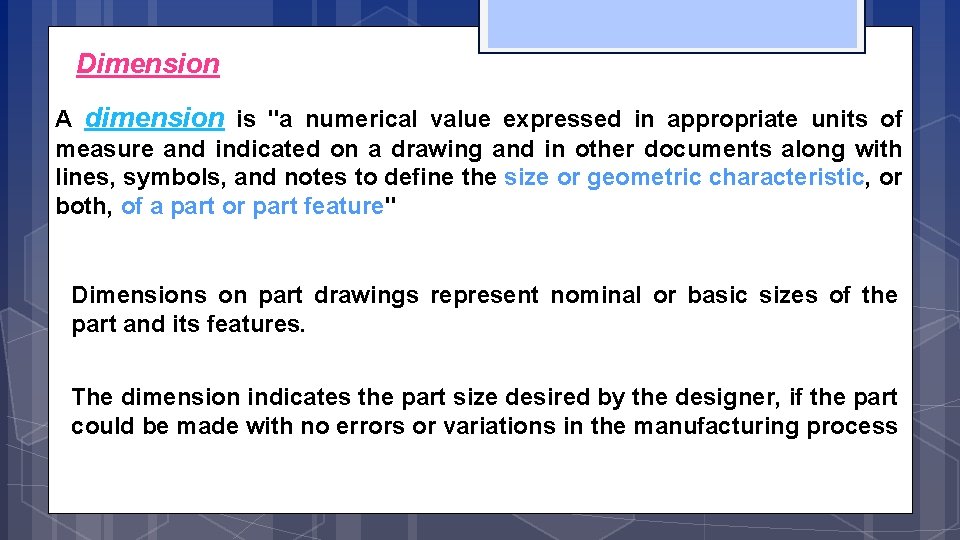 Dimension

A dimension is "a numerical value expressed in appropriate units of measure and indicated on a drawing and in other documents along with lines, symbols, and notes to define the size or geometric characteristic, or both, of a part or part feature"

Dimensions on part drawings represent nominal or basic sizes of the part and its features.

The dimension indicates the part size desired by the designer, if the part could be made with no errors or variations in the manufacturing process